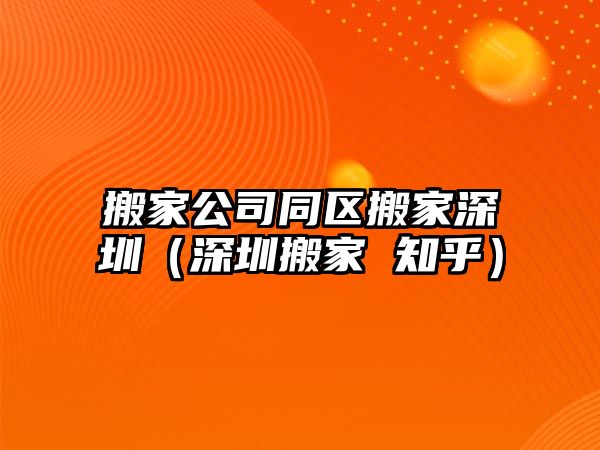 搬家公司同区搬家深圳（深圳搬家 知乎）